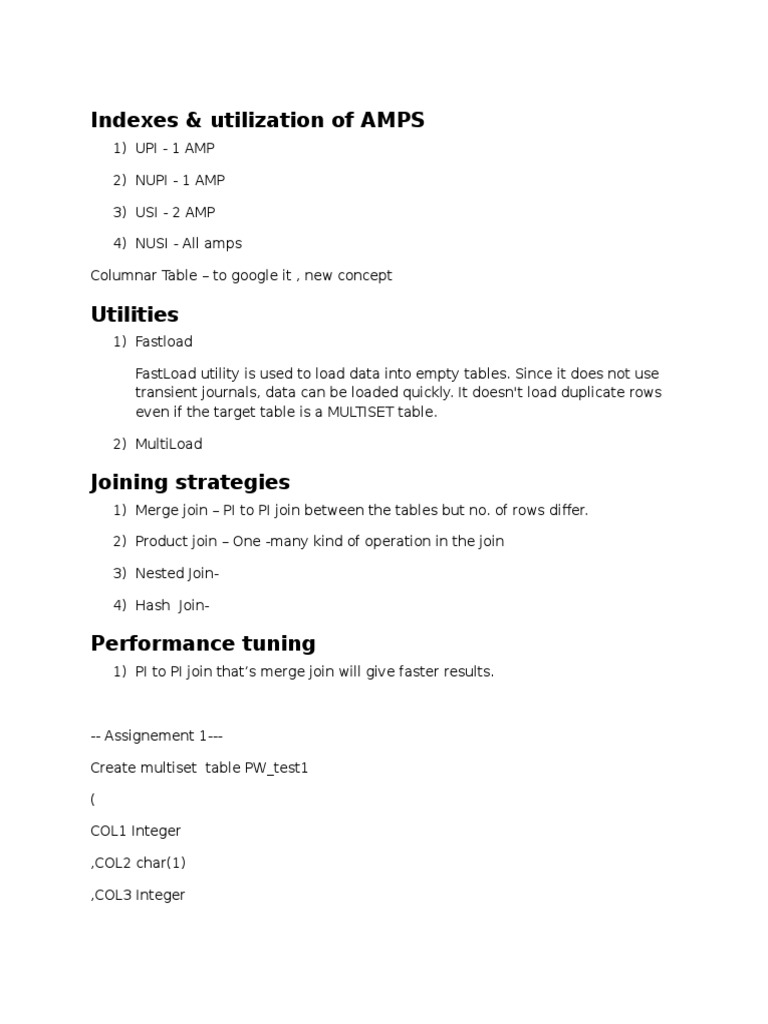 Indexes & utilization of AMPS

1) UPI - 1 AMP

2) NUPI - 1 AMP

3) USI - 2 AMP

4) NUSI - All amps

Columnar Table – to google it , new concept

Utilities

1) Fastload

FastLoad utility is used to load data into empty tables. Since it does not use transient journals, data can be loaded quickly. It doesn't load duplicate rows even if the target table is a MULTISET table.

2) MultiLoad

Joining strategies

1) Merge join – PI to PI join between the tables but no. of rows differ.

2) Product join – One -many kind of operation in the join

3) Nested Join-

4) Hash Join-

Performance tuning

1) PI to PI join that's merge join will give faster results.

-- Assignement 1---

Create multiset table PW_test1

(

COL1 Integer

,COL2 char(1)

,COL3 Integer